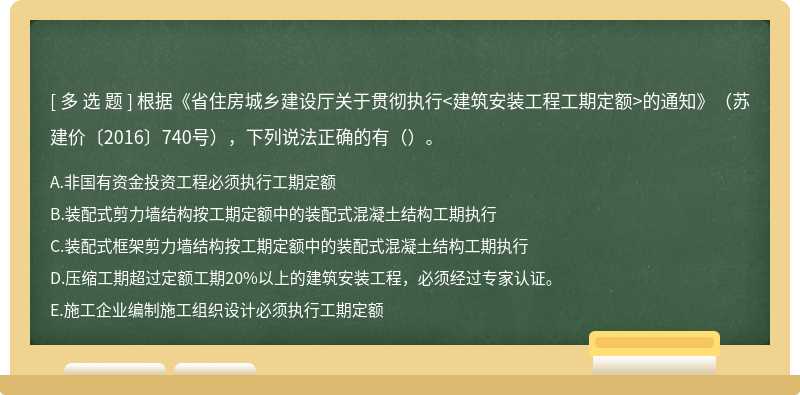 [ 多 选 题 ] 根据《省住房城乡建设厅关于贯彻执行<建筑安装工程工期定额>的通知》（苏建价〔2016〕740号），下列说法正确的有（）。

A.非国有资金投资工程必须执行工期定额

B.装配式剪力墙结构按工期定额中的装配式混凝土结构工期执行

C.装配式框架剪力墙结构按工期定额中的装配式混凝土结构工期执行

D.压缩工期超过定额工期20%以上的建筑安装工程，必须经过专家认证。

E.施工企业编制施工组织设计必须执行工期定额